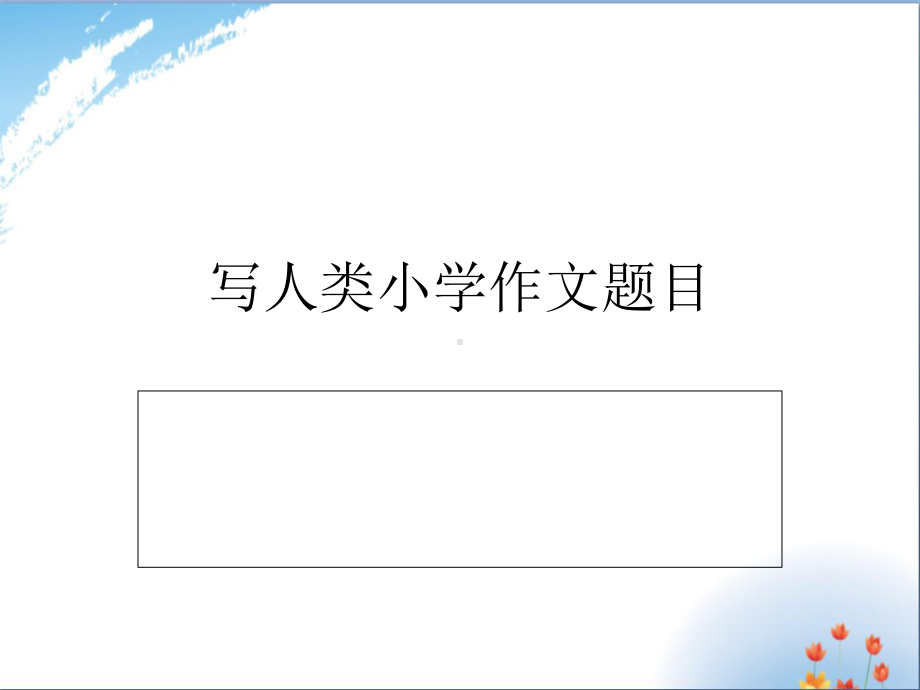 写人类小学作文题目